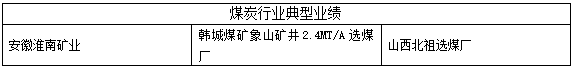 | 煤炭行业典型业绩 | | |
|---|---|---|
| 安徽淮南矿业 | 韩城煤矿象山矿井 2.4MT/A 选煤厂 | 山西北祖选煤厂 |